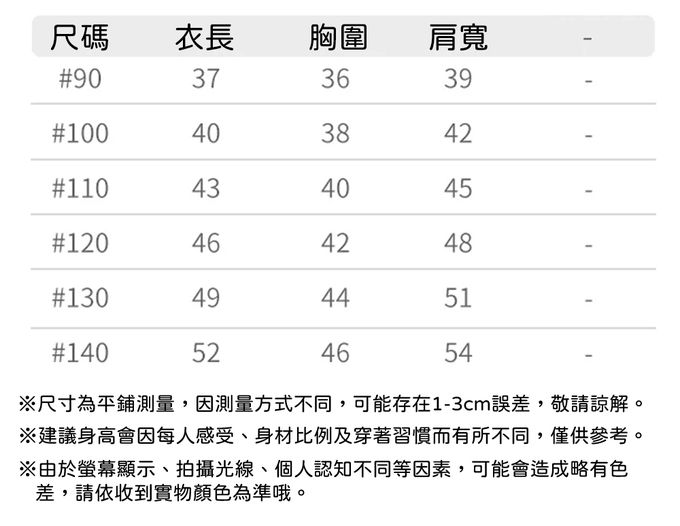 | 尺碼 | 衣長 | 胸圍 | 肩寬 | - |
|---|---|---|---|---|
| #90 | 37 | 36 | 39 | - |
| #100 | 40 | 38 | 42 | - |
| #110 | 43 | 40 | 45 | - |
| #120 | 46 | 42 | 48 | - |
| #130 | 49 | 44 | 51 | - |
| #140 | 52 | 46 | 54 | - |

※尺寸為平鋪測量，因測量方式不同，可能存在1-3cm誤差，敬請諒解。

※建議身高會因每人感受、身材比例及穿著習慣而有所不同，僅供參考。

※由於螢幕顯示、拍攝光線、個人認知不同等因素，可能會造成略有色差，請依收到實物顏色為準哦。